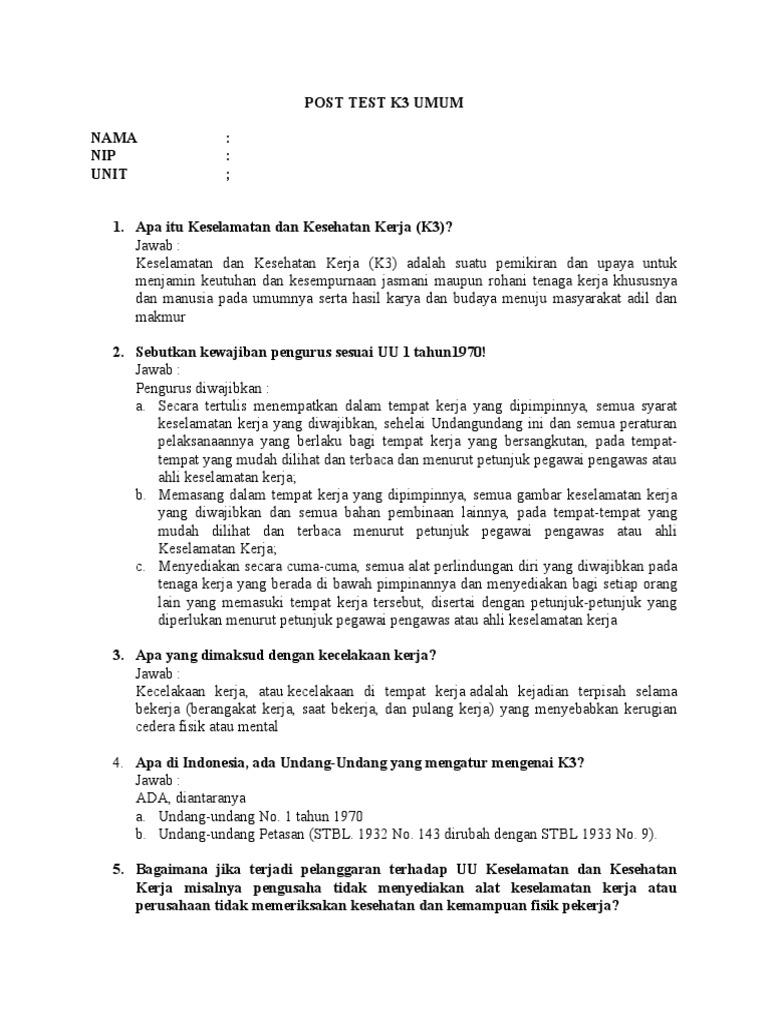 POST TEST K3 UMUM

NAMA :
NIP :
UNIT ;

1. Apa itu Keselamatan dan Kesehatan Kerja (K3)?
Jawab :
Keselamatan dan Kesehatan Kerja (K3) adalah suatu pemikiran dan upaya untuk menjamin keutuhan dan kesempurnaan jasmani maupun rohani tenaga kerja khususnya dan manusia pada umumnya serta hasil karya dan budaya menuju masyarakat adil dan makmur

2. Sebutkan kewajiban pengurus sesuai UU 1 tahun1970!
Jawab :
Pengurus diwajibkan :
a. Secara tertulis menempatkan dalam tempat kerja yang dipimpinnya, semua syarat keselamatan kerja yang diwajibkan, sehelai Undangundang ini dan semua peraturan pelaksanaannya yang berlaku bagi tempat kerja yang bersangkutan, pada tempat-tempat yang mudah dilihat dan terbaca dan menurut petunjuk pegawai pengawas atau ahli keselamatan kerja;
b. Memasang dalam tempat kerja yang dipimpinnya, semua gambar keselamatan kerja yang diwajibkan dan semua bahan pembinaan lainnya, pada tempat-tempat yang mudah dilihat dan terbaca menurut petunjuk pegawai pengawas atau ahli Keselamatan Kerja;
c. Menyediakan secara cuma-cuma, semua alat perlindungan diri yang diwajibkan pada tenaga kerja yang berada di bawah pimpinannya dan menyediakan bagi setiap orang lain yang memasuki tempat kerja tersebut, disertai dengan petunjuk-petunjuk yang diperlukan menurut petunjuk pegawai pengawas atau ahli keselamatan kerja

3. Apa yang dimaksud dengan kecelakaan kerja?
Jawab :
Kecelakaan kerja, atau kecelakaan di tempat kerja adalah kejadian terpisah selama bekerja (berangakat kerja, saat bekerja, dan pulang kerja) yang menyebabkan kerugian cedera fisik atau mental

4. Apa di Indonesia, ada Undang-Undang yang mengatur mengenai K3?
Jawab :
ADA, diantaranya
a. Undang-undang No. 1 tahun 1970
b. Undang-undang Petasan (STBL. 1932 No. 143 dirubah dengan STBL 1933 No. 9).

5. Bagaimana jika terjadi pelanggaran terhadap UU Keselamatan dan Kesehatan Kerja misalnya pengusaha tidak menyediakan alat keselamatan kerja atau perusahaan tidak memeriksakan kesehatan dan kemampuan fisik pekerja?